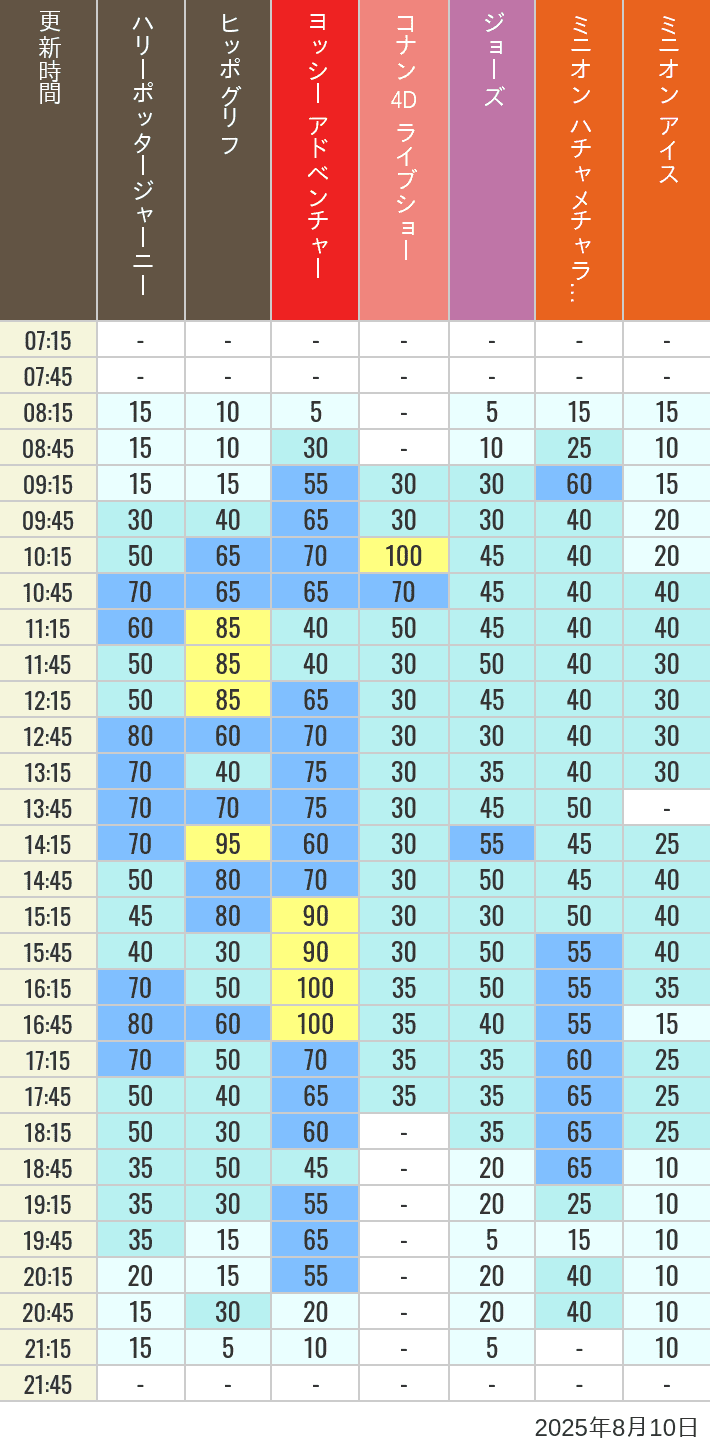 | 更新時間 | ハリーポッタージャーニー | ヒッポグリフ | ヨッシー アドベンチャー | コナン 4D ライブショー | ジョーズ | ミニオン ハチャメチャラ… | ミニオン アイス |
|---|---|---|---|---|---|---|---|
| 07:15 | - | - | - | - | - | - | - |
| 07:45 | - | - | - | - | - | - | - |
| 08:15 | 15 | 10 | 5 | - | 5 | 15 | 15 |
| 08:45 | 15 | 10 | 30 | - | 10 | 25 | 10 |
| 09:15 | 15 | 15 | 55 | 30 | 30 | 60 | 15 |
| 09:45 | 30 | 40 | 65 | 30 | 30 | 40 | 20 |
| 10:15 | 50 | 65 | 70 | 100 | 45 | 40 | 20 |
| 10:45 | 70 | 65 | 65 | 70 | 45 | 40 | 40 |
| 11:15 | 60 | 85 | 40 | 50 | 45 | 40 | 40 |
| 11:45 | 50 | 85 | 40 | 30 | 50 | 40 | 30 |
| 12:15 | 50 | 85 | 65 | 30 | 45 | 40 | 30 |
| 12:45 | 80 | 60 | 70 | 30 | 30 | 40 | 30 |
| 13:15 | 70 | 40 | 75 | 30 | 35 | 40 | 30 |
| 13:45 | 70 | 70 | 75 | 30 | 45 | 50 | - |
| 14:15 | 70 | 95 | 60 | 30 | 55 | 45 | 25 |
| 14:45 | 50 | 80 | 70 | 30 | 50 | 45 | 40 |
| 15:15 | 45 | 80 | 90 | 30 | 30 | 50 | 40 |
| 15:45 | 40 | 30 | 90 | 30 | 50 | 55 | 40 |
| 16:15 | 70 | 50 | 100 | 35 | 50 | 55 | 35 |
| 16:45 | 80 | 60 | 100 | 35 | 40 | 55 | 15 |
| 17:15 | 70 | 50 | 70 | 35 | 35 | 60 | 25 |
| 17:45 | 50 | 40 | 65 | 35 | 35 | 65 | 25 |
| 18:15 | 50 | 30 | 60 | - | 35 | 65 | 25 |
| 18:45 | 35 | 50 | 45 | - | 20 | 65 | 10 |
| 19:15 | 35 | 30 | 55 | - | 20 | 25 | 10 |
| 19:45 | 35 | 15 | 65 | - | 5 | 15 | 10 |
| 20:15 | 20 | 15 | 55 | - | 20 | 40 | 10 |
| 20:45 | 15 | 30 | 20 | - | 20 | 40 | 10 |
| 21:15 | 15 | 5 | 10 | - | 5 | - | 10 |
| 21:45 | - | - | - | - | - | - | - |

2025年8月10日